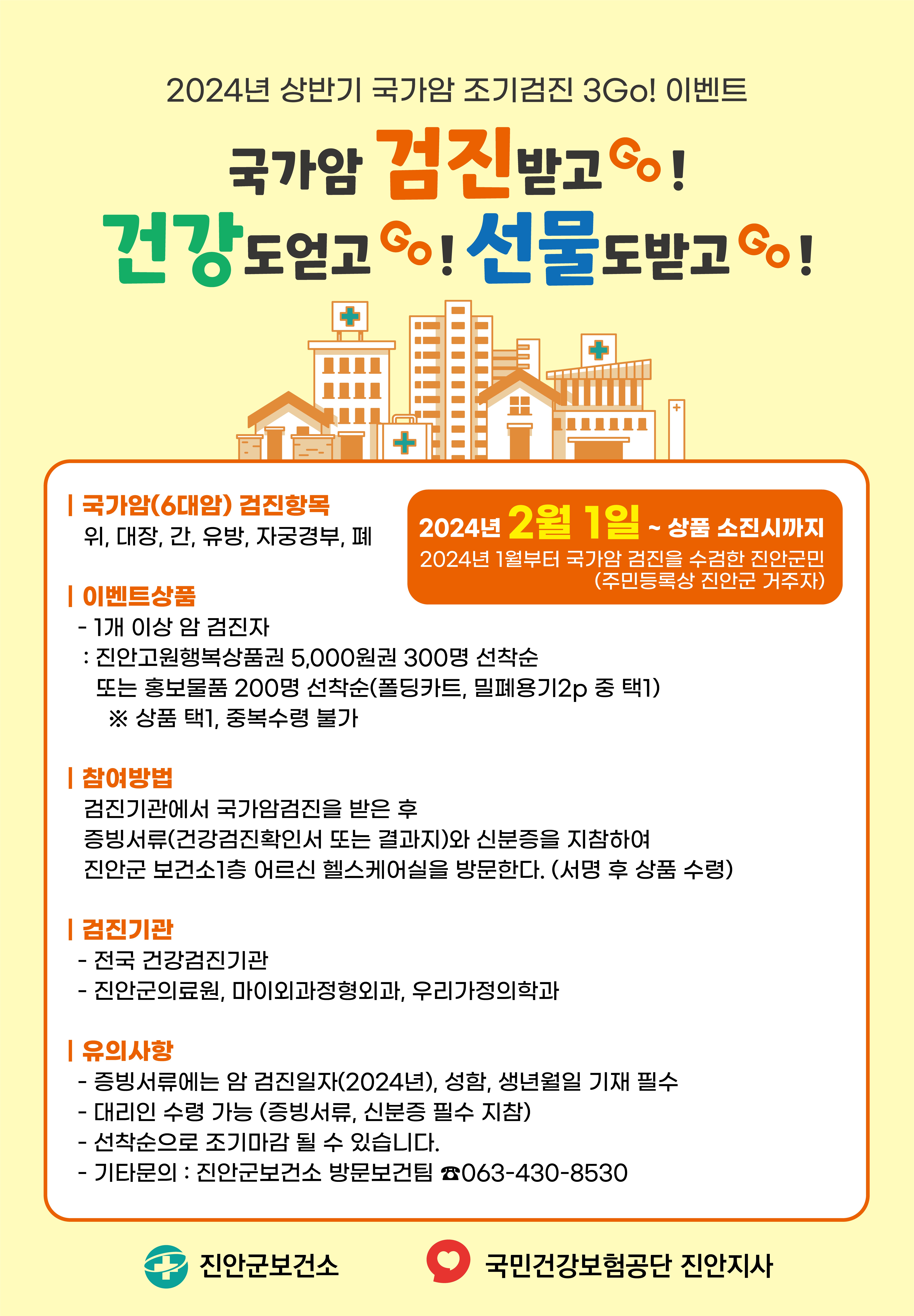 2024년 상반기 국가암 조기검진 3Go! 이벤트

국가암 검진받고 Go!
건강도얻고 Go! 선물도받고 Go!

| 국가암(6대암) 검진항목
위, 대장, 간, 유방, 자궁경부, 폐

2024년 2월 1일 ~ 상품 소진시까지
2024년 1월부터 국가암 검진을 수검한 진안군민
(주민등록상 진안군 거주자)

| 이벤트상품
- 1개 이상 암 검진자
: 진안고원행복상품권 5,000원권 300명 선착순
또는 홍보물품 200명 선착순(폴딩카트, 밀폐용기2p 중 택1)
※ 상품 택1, 중복수령 불가

| 참여방법
검진기관에서 국가암검진을 받은 후
증빙서류(건강검진확인서 또는 결과지)와 신분증을 지참하여
진안군 보건소1층 어르신 헬스케어실을 방문한다. (서명 후 상품 수령)

| 검진기관
- 전국 건강검진기관
- 진안군의료원, 마이외과정형외과, 우리가정의학과

| 유의사항
- 증빙서류에는 암 검진일자(2024년), 성함, 생년월일 기재 필수
- 대리인 수령 가능 (증빙서류, 신분증 필수 지참)
- 선착순으로 조기마감 될 수 있습니다.
- 기타문의 : 진안군보건소 방문보건팀 ☎063-430-8530

진안군보건소

국민건강보험공단 진안지사